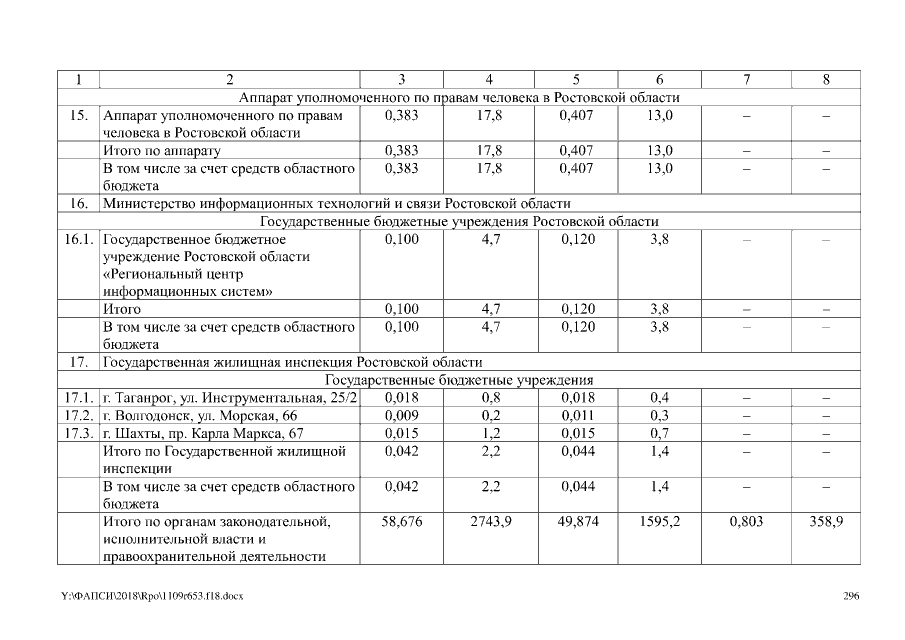 | 1 | 2 | 3 | 4 | 5 | 6 | 7 | 8 |
|---|---|---|---|---|---|---|---|
| Аппарат уполномоченного по правам человека в Ростовской области | | | | | | | |
| 15. | Аппарат уполномоченного по правам человека в Ростовской области | 0,383 | 17,8 | 0,407 | 13,0 | – | – |
| | Итого по аппарату | 0,383 | 17,8 | 0,407 | 13,0 | – | – |
| | В том числе за счет средств областного бюджета | 0,383 | 17,8 | 0,407 | 13,0 | – | – |
| 16. | Министерство информационных технологий и связи Ростовской области | | | | | | |
| Государственные бюджетные учреждения Ростовской области | | | | | | | |
| 16.1. | Государственное бюджетное учреждение Ростовской области «Региональный центр информационных систем» | 0,100 | 4,7 | 0,120 | 3,8 | – | – |
| | Итого | 0,100 | 4,7 | 0,120 | 3,8 | – | – |
| | В том числе за счет средств областного бюджета | 0,100 | 4,7 | 0,120 | 3,8 | – | – |
| 17. | Государственная жилищная инспекция Ростовской области | | | | | | |
| Государственные бюджетные учреждения | | | | | | | |
| 17.1. | г. Таганрог, ул. Инструментальная, 25/2 | 0,018 | 0,8 | 0,018 | 0,4 | – | – |
| 17.2. | г. Волгодонск, ул. Морская, 66 | 0,009 | 0,2 | 0,011 | 0,3 | – | – |
| 17.3. | г. Шахты, пр. Карла Маркса, 67 | 0,015 | 1,2 | 0,015 | 0,7 | – | – |
| | Итого по Государственной жилищной инспекции | 0,042 | 2,2 | 0,044 | 1,4 | – | – |
| | В том числе за счет средств областного бюджета | 0,042 | 2,2 | 0,044 | 1,4 | – | – |
| | Итого по органам законодательной, исполнительной власти и правоохранительной деятельности | 58,676 | 2743,9 | 49,874 | 1595,2 | 0,803 | 358,9 |

Y:\ФАПСИ\2018\Rpo\1109r653.f18.docx

296